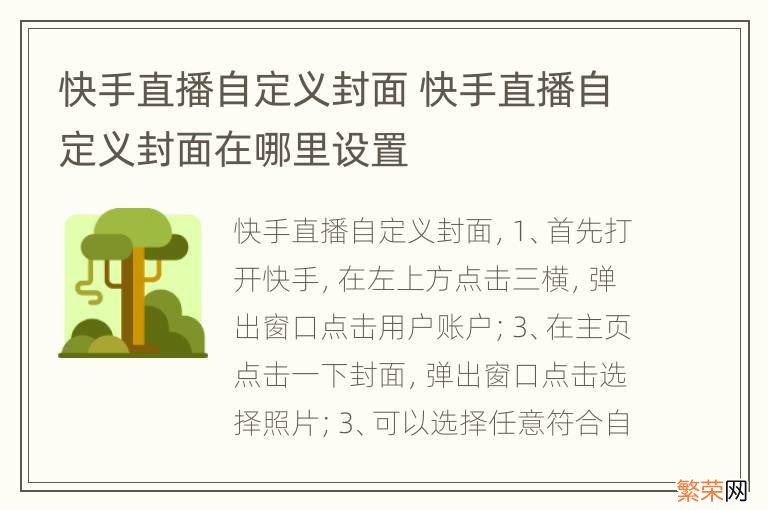 快手直播自定义封面 快手直播自定义封面在哪里设置

快手直播自定义封面, 1、首先打开快手, 在左上方点击三横, 弹出窗口点击用户账户; 3、在主页点击一下封面, 弹出窗口点击选择照片; 3、可以选择任意符合自

繁荣网